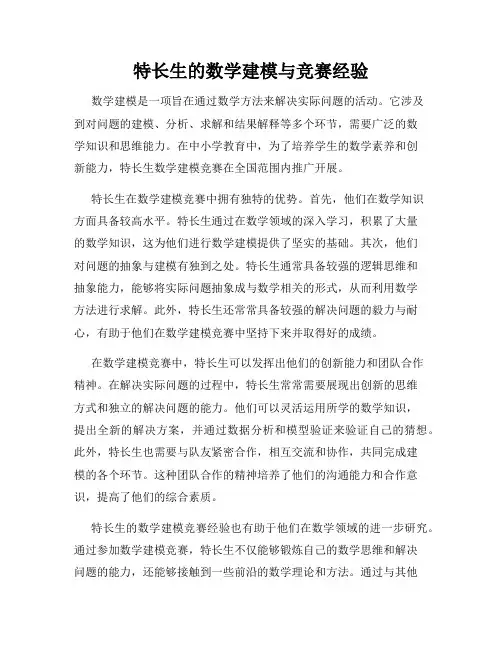 特长生的数学建模与竞赛经验

数学建模是一项旨在通过数学方法来解决实际问题的活动。它涉及到对问题的建模、分析、求解和结果解释等多个环节，需要广泛的数学知识和思维能力。在中小学教育中，为了培养学生的数学素养和创新能力，特长生数学建模竞赛在全国范围内推广开展。

特长生在数学建模竞赛中拥有独特的优势。首先，他们在数学知识方面具备较高水平。特长生通过在数学领域的深入学习，积累了大量的数学知识，这为他们进行数学建模提供了坚实的基础。其次，他们对问题的抽象与建模有独到之处。特长生通常具备较强的逻辑思维和抽象能力，能够将实际问题抽象成与数学相关的形式，从而利用数学方法进行求解。此外，特长生还常常具备较强的解决问题的毅力与耐心，有助于他们在数学建模竞赛中坚持下来并取得好的成绩。

在数学建模竞赛中，特长生可以发挥出他们的创新能力和团队合作精神。在解决实际问题的过程中，特长生常常需要展现出创新的思维方式和独立的解决问题的能力。他们可以灵活运用所学的数学知识，提出全新的解决方案，并通过数据分析和模型验证来验证自己的猜想。此外，特长生也需要与队友紧密合作，相互交流和协作，共同完成建模的各个环节。这种团队合作的精神培养了他们的沟通能力和合作意识，提高了他们的综合素质。

特长生的数学建模竞赛经验也有助于他们在数学领域的进一步研究。通过参加数学建模竞赛，特长生不仅能够锻炼自己的数学思维和解决问题的能力，还能够接触到一些前沿的数学理论和方法。通过与其他